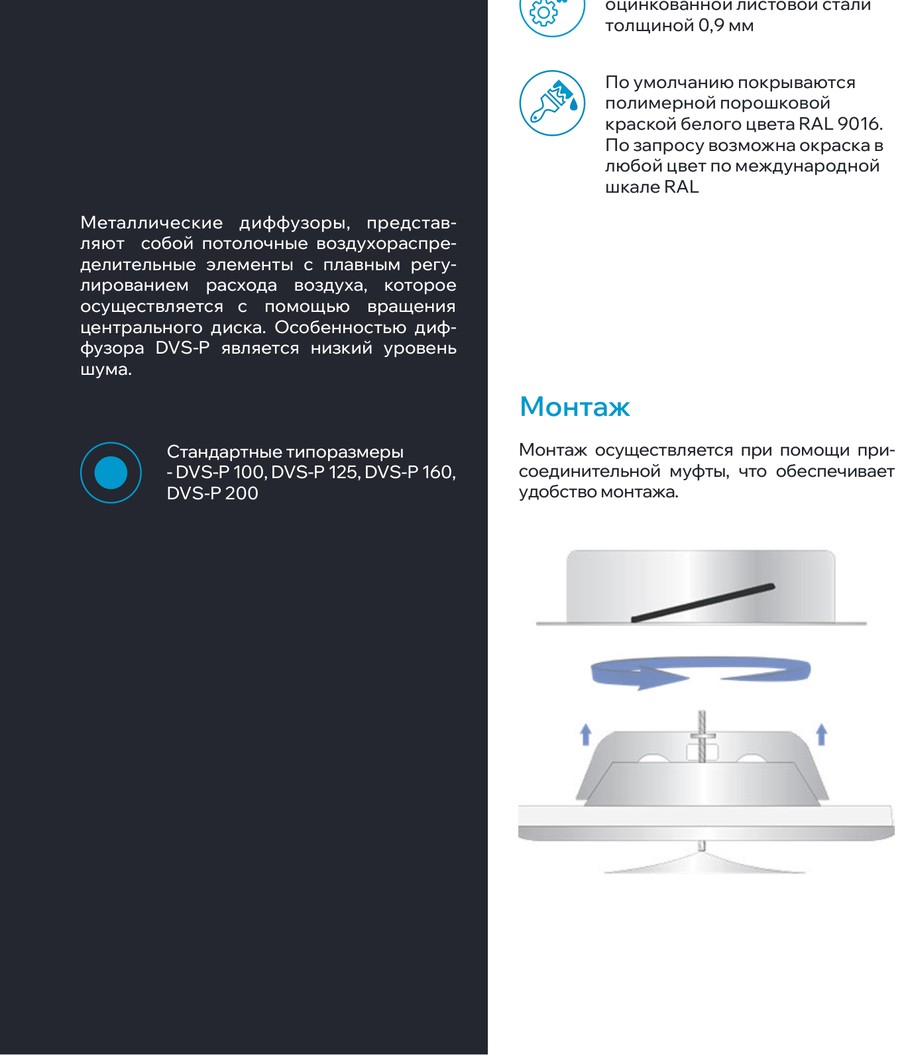 Металлические диффузоры, представляют собой потолочные воздухораспределительные элементы с плавным регулированием расхода воздуха, которое осуществляется с помощью вращения центрального диска. Особенностью диффузора DVS-P является низкий уровень шума.

Стандартные типоразмеры - DVS-P 100, DVS-P 125, DVS-P 160, DVS-P 200

оцинкованной листовой стали толщиной 0,9 мм

По умолчанию покрываются полимерной порошковой краской белого цвета RAL 9016. По запросу возможна окраска в любой цвет по международной шкале RAL

Монтаж

Монтаж осуществляется при помощи присоединительной муфты, что обеспечивает удобство монтажа.